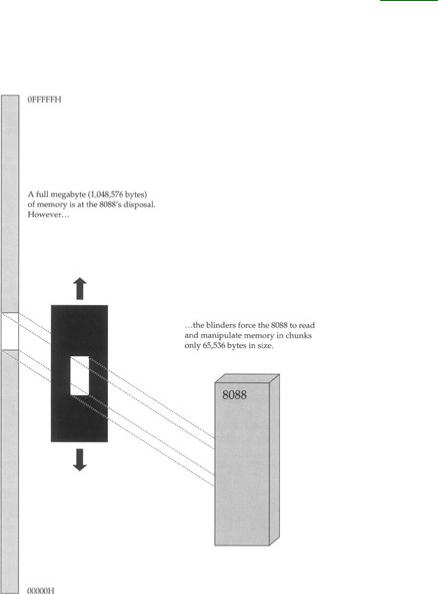 0FFFFFH

A full megabyte (1,048,576 bytes) of memory is at the 8088's disposal. However…

…the blinders force the 8088 to read and manipulate memory in chunks only 65,536 bytes in size.

8088

00000H